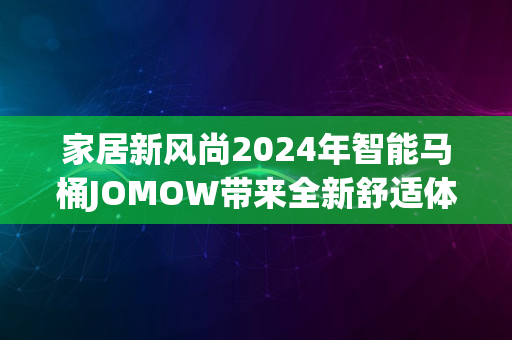 家居新风尚2024年智能马桶JOMOW带来全新舒适体